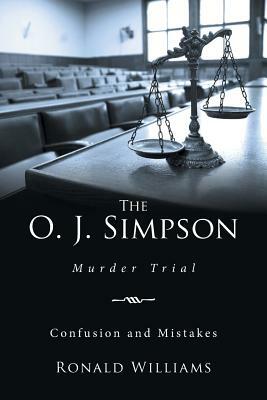 THE
O. J. SIMPSON

Murder Trial

Confusion and Mistakes

RONALD WILLIAMS